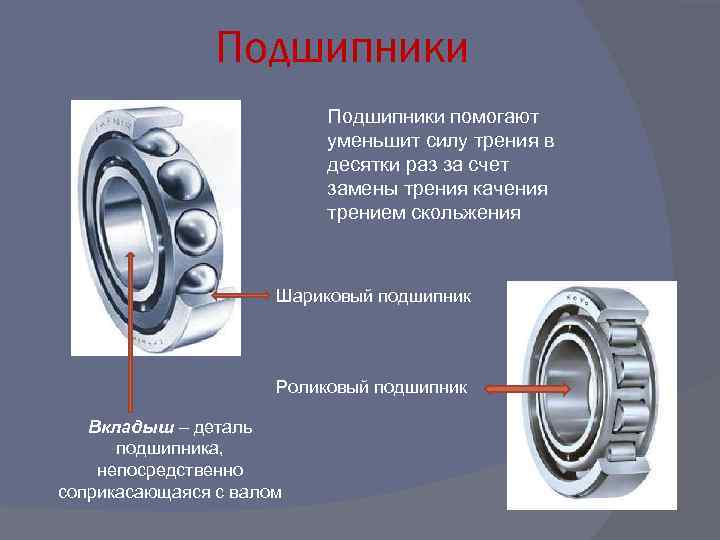 Подшипники

Подшипники помогают уменьшит силу трения в десятки раз за счет замены трения качения трением скольжения

Шариковый подшипник

Роликовый подшипник

Вкладыш – деталь подшипника, непосредственно соприкасающаяся с валом